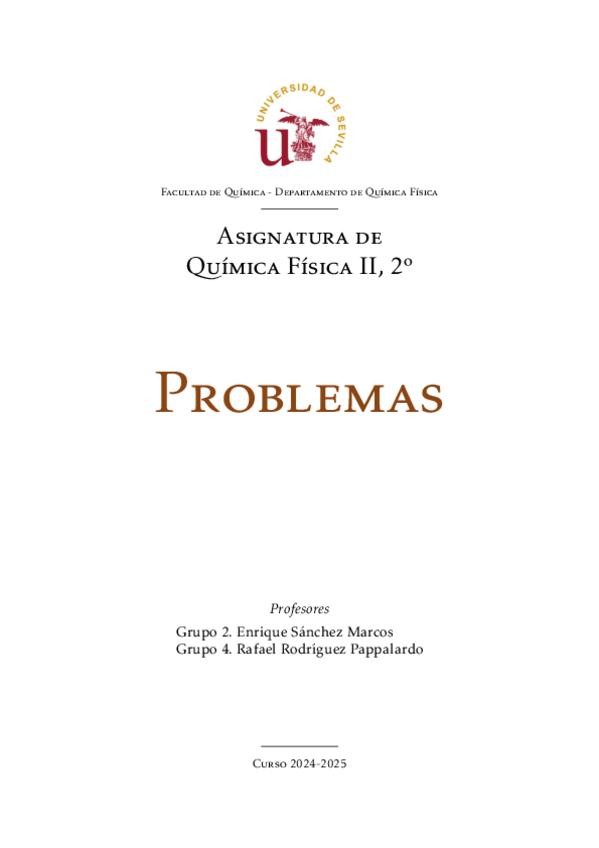 UNIVERSIDAD DE SEVILLA

Facultad de Química - Departamento de Química Física

Asignatura de
Química Física II, 2º

Problemas

Profesores
Grupo 2. Enrique Sánchez Marcos
Grupo 4. Rafael Rodríguez Pappalardo

Curso 2024-2025